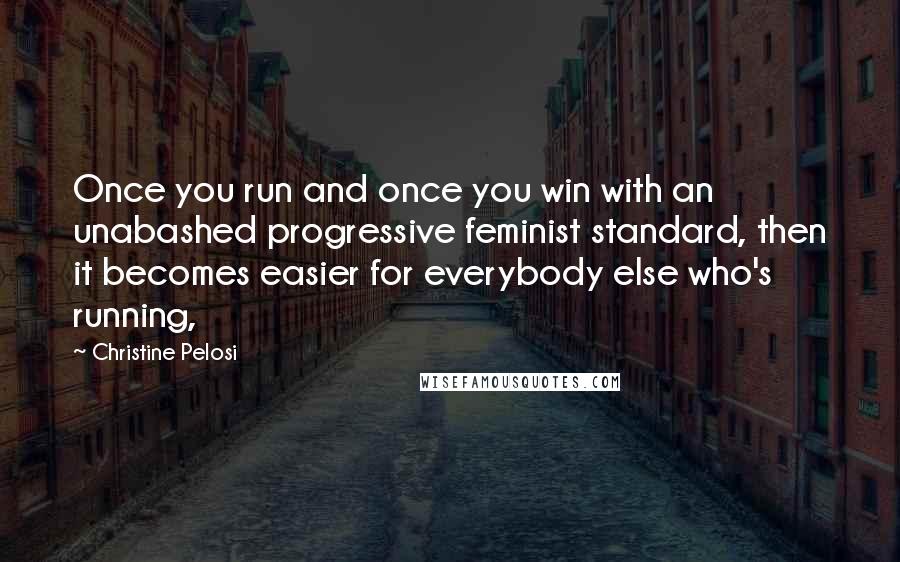 Once you run and once you win with an unabashed progressive feminist standard, then it becomes easier for everybody else who's running,

~ Christine Pelosi

WISEFAMOUSQUOTES.COM